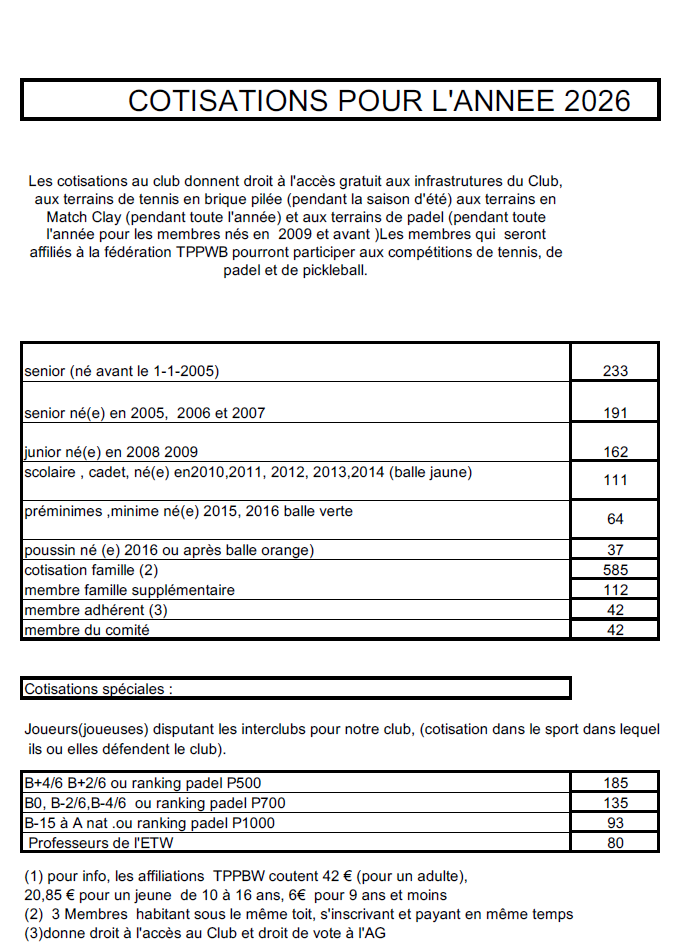 COTISATIONS POUR L'ANNEE 2026

Les cotisations au club donnent droit à l'accès gratuit aux infrastrutures du Club, aux terrains de tennis en brique pilée (pendant la saison d'été) aux terrains en Match Clay (pendant toute l'année) et aux terrains de padel (pendant toute l'année pour les membres nés en 2009 et avant )Les membres qui seront affiliés à la fédération TPPWB pourront participer aux compétitions de tennis, de padel et de pickleball.

| | |
|---|---|
| senior (né avant le 1-1-2005) | 233 |
| senior né(e) en 2005, 2006 et 2007 | 191 |
| junior né(e) en 2008 2009 | 162 |
| scolaire , cadet, né(e) en2010,2011, 2012, 2013,2014 (balle jaune) | 111 |
| préminimes ,minime né(e) 2015, 2016 balle verte | 64 |
| poussin né (e) 2016 ou après balle orange) | 37 |
| cotisation famille (2) | 585 |
| membre famille supplémentaire | 112 |
| membre adhérent (3) | 42 |
| membre du comité | 42 |

Cotisations spéciales :

Joueurs(joueuses) disputant les interclubs pour notre club, (cotisation dans le sport dans lequel ils ou elles défendent le club).

| | |
|---|---|
| B+4/6 B+2/6 ou ranking padel P500 | 185 |
| B0, B-2/6,B-4/6 ou ranking padel P700 | 135 |
| B-15 à A nat .ou ranking padel P1000 | 93 |
| Professeurs de l'ETW | 80 |

(1) pour info, les affiliations TPPBW coutent 42 € (pour un adulte), 20,85 € pour un jeune de 10 à 16 ans, 6€ pour 9 ans et moins
(2) 3 Membres habitant sous le même toit, s'inscrivant et payant en même temps
(3)donne droit à l'accès au Club et droit de vote à l'AG